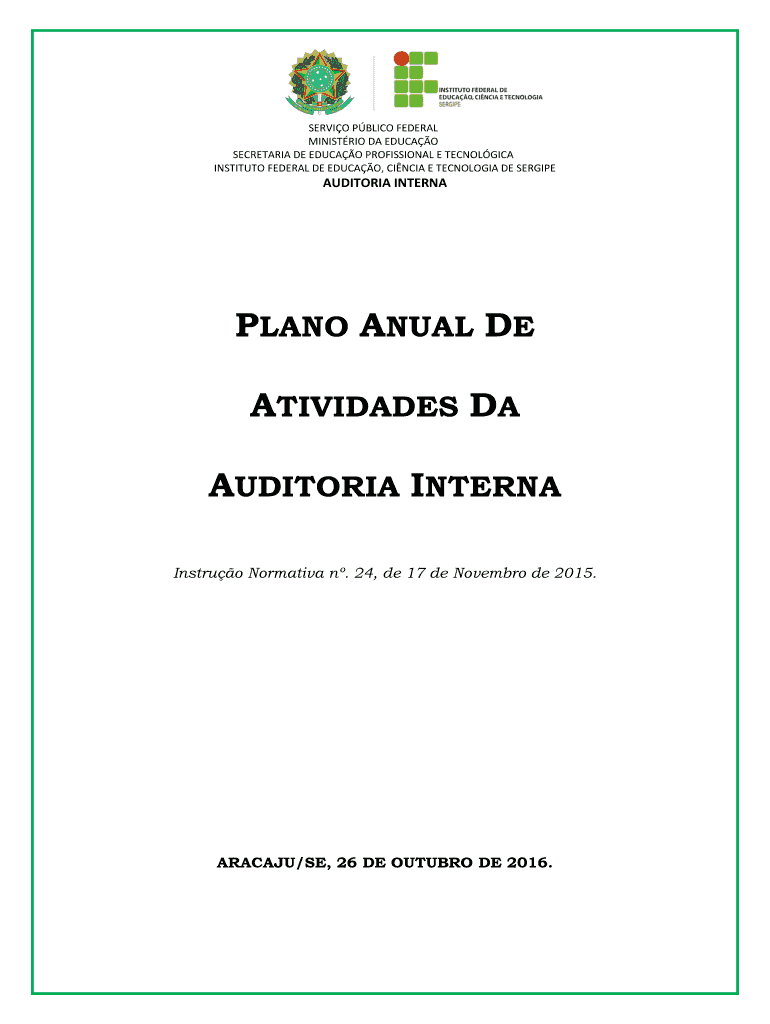 INSTITUTO FEDERAL DE EDUCAÇÃO, CIÊNCIA E TECNOLOGIA SERGIPE

SERVIÇO PÚBLICO FEDERAL
MINISTÉRIO DA EDUCAÇÃO
SECRETARIA DE EDUCAÇÃO PROFISSIONAL E TECNOLÓGICA
INSTITUTO FEDERAL DE EDUCAÇÃO, CIÊNCIA E TECNOLOGIA DE SERGIPE
AUDITORIA INTERNA

PLANO ANUAL DE

ATIVIDADES DA

AUDITORIA INTERNA

Instrução Normativa nº. 24, de 17 de Novembro de 2015.

ARACAJU/SE, 26 DE OUTUBRO DE 2016.